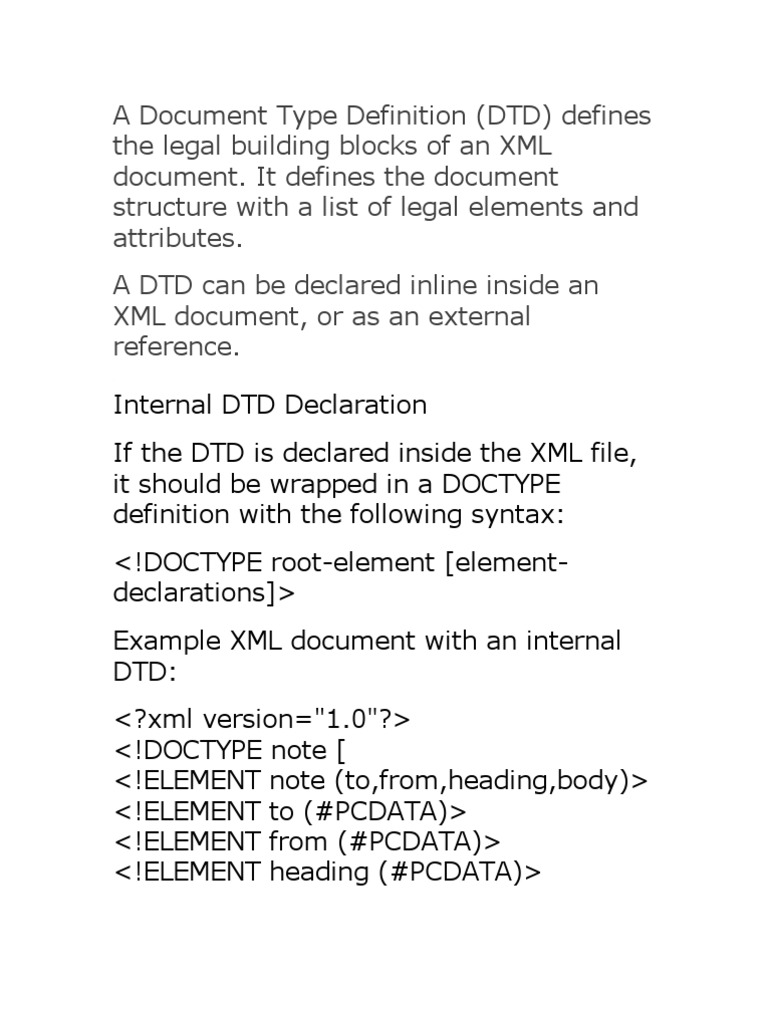 A Document Type Definition (DTD) defines the legal building blocks of an XML document. It defines the document structure with a list of legal elements and attributes.

A DTD can be declared inline inside an XML document, or as an external reference.

Internal DTD Declaration

If the DTD is declared inside the XML file, it should be wrapped in a DOCTYPE definition with the following syntax:

<!DOCTYPE root-element [element-declarations]>

Example XML document with an internal DTD:

<?xml version="1.0"?>
<!DOCTYPE note [
<!ELEMENT note (to,from,heading,body)>
<!ELEMENT to (#PCDATA)>
<!ELEMENT from (#PCDATA)>
<!ELEMENT heading (#PCDATA)>